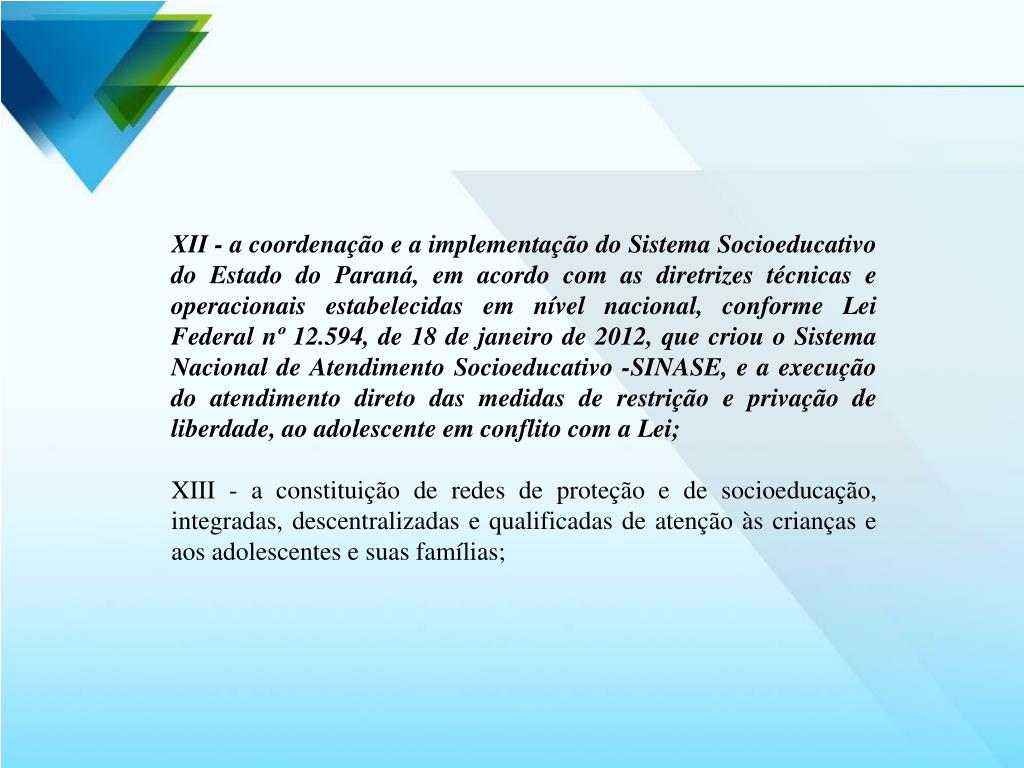 XII - a coordenação e a implementação do Sistema Socioeducativo do Estado do Paraná, em acordo com as diretrizes técnicas e operacionais estabelecidas em nível nacional, conforme Lei Federal nº 12.594, de 18 de janeiro de 2012, que criou o Sistema Nacional de Atendimento Socioeducativo -SINASE, e a execução do atendimento direto das medidas de restrição e privação de liberdade, ao adolescente em conflito com a Lei;

XIII - a constituição de redes de proteção e de socioeducação, integradas, descentralizadas e qualificadas de atenção às crianças e aos adolescentes e suas famílias;